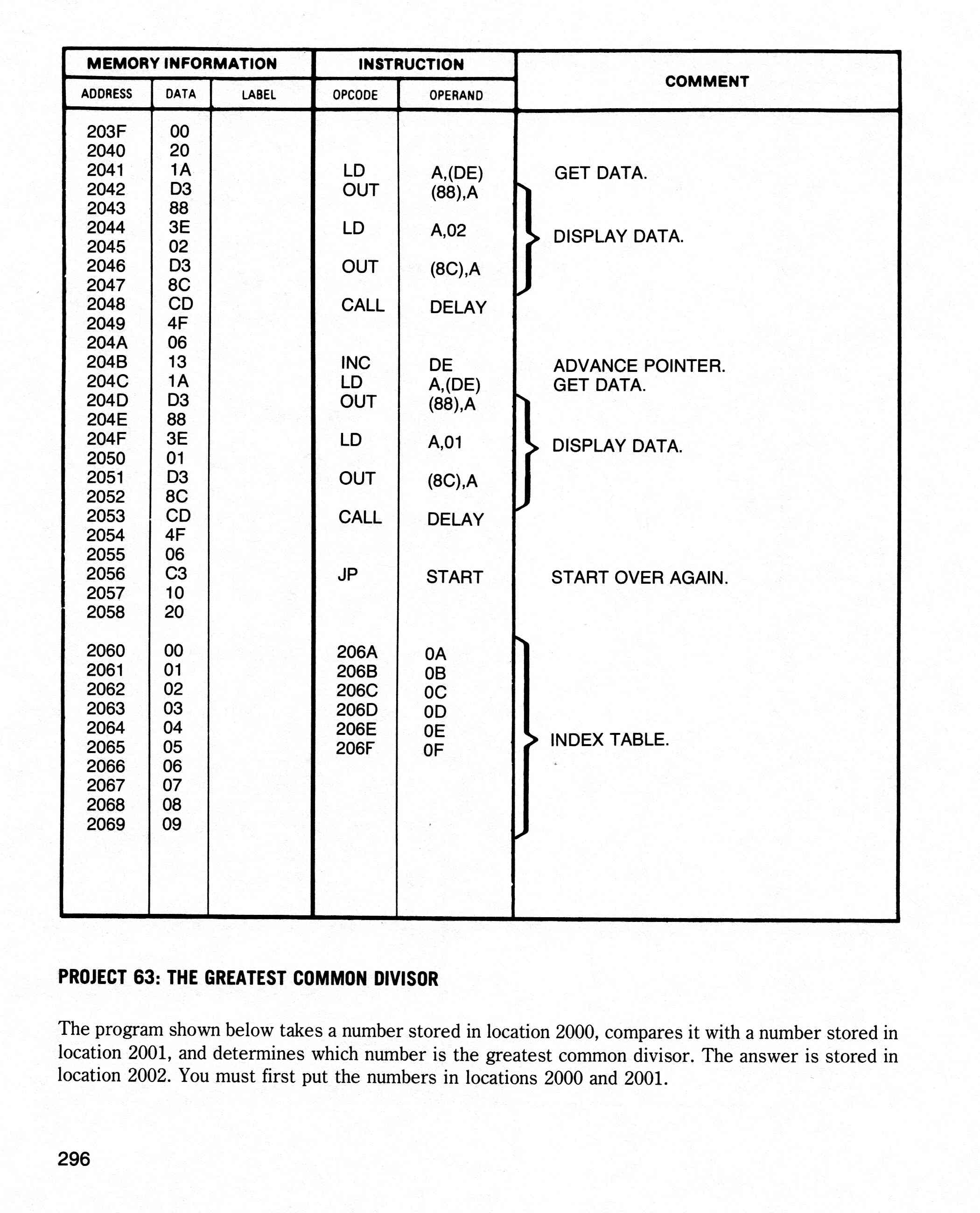 | MEMORY INFORMATION | | | INSTRUCTION | | COMMENT |
|---|---|---|---|---|---|
| ADDRESS | DATA | LABEL | OPCODE | OPERAND | |
| 203F | 00 | | | | |
| 2040 | 20 | | | | |
| 2041 | 1A | | LD | A,(DE) | GET DATA. |
| 2042 | D3 | | OUT | (88),A | |
| 2043 | 88 | | | | |
| 2044 | 3E | | LD | A,02 | DISPLAY DATA. |
| 2045 | 02 | | | | |
| 2046 | D3 | | OUT | (8C),A | |
| 2047 | 8C | | | | |
| 2048 | CD | | CALL | DELAY | |
| 2049 | 4F | | | | |
| 204A | 06 | | | | |
| 204B | 13 | | INC | DE | ADVANCE POINTER. |
| 204C | 1A | | LD | A,(DE) | GET DATA. |
| 204D | D3 | | OUT | (88),A | |
| 204E | 88 | | | | |
| 204F | 3E | | LD | A,01 | DISPLAY DATA. |
| 2050 | 01 | | | | |
| 2051 | D3 | | OUT | (8C),A | |
| 2052 | 8C | | | | |
| 2053 | CD | | CALL | DELAY | |
| 2054 | 4F | | | | |
| 2055 | 06 | | | | |
| 2056 | C3 | | JP | START | START OVER AGAIN. |
| 2057 | 10 | | | | |
| 2058 | 20 | | | | |
| 2060 | 00 | | 206A | 0A | |
| 2061 | 01 | | 206B | 0B | |
| 2062 | 02 | | 206C | 0C | |
| 2063 | 03 | | 206D | 0D | |
| 2064 | 04 | | 206E | 0E | |
| 2065 | 05 | | 206F | 0F | INDEX TABLE. |
| 2066 | 06 | | | | |
| 2067 | 07 | | | | |
| 2068 | 08 | | | | |
| 2069 | 09 | | | | |

PROJECT 63: THE GREATEST COMMON DIVISOR

The program shown below takes a number stored in location 2000, compares it with a number stored in location 2001, and determines which number is the greatest common divisor. The answer is stored in location 2002. You must first put the numbers in locations 2000 and 2001.

296